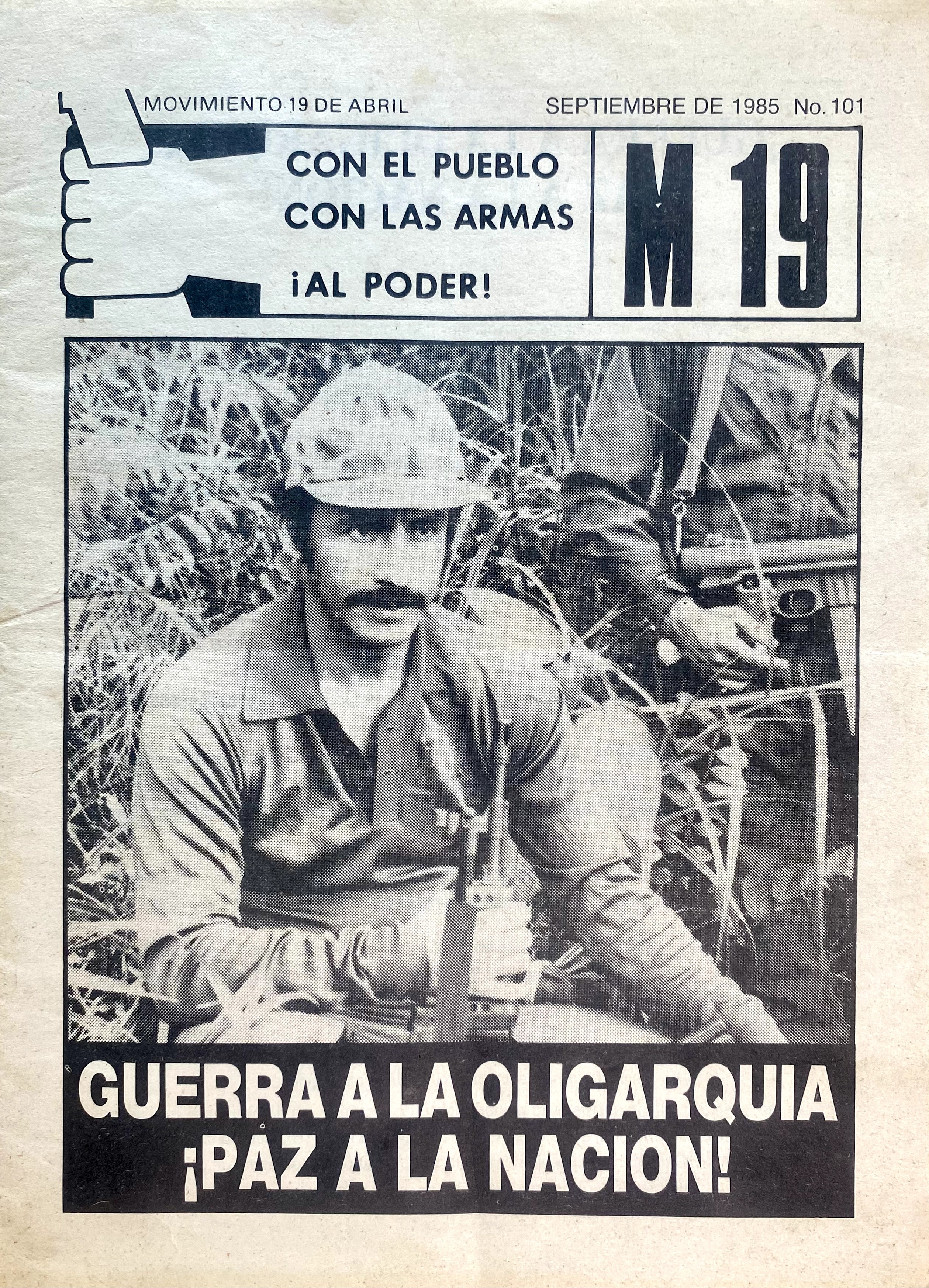 MOVIMIENTO 19 DE ABRIL

SEPTIEMBRE DE 1985 No. 101

CON EL PUEBLO
CON LAS ARMAS
¡AL PODER!

M 19

GUERRA A LA OLIGARQUIA
¡PAZ A LA NACION!